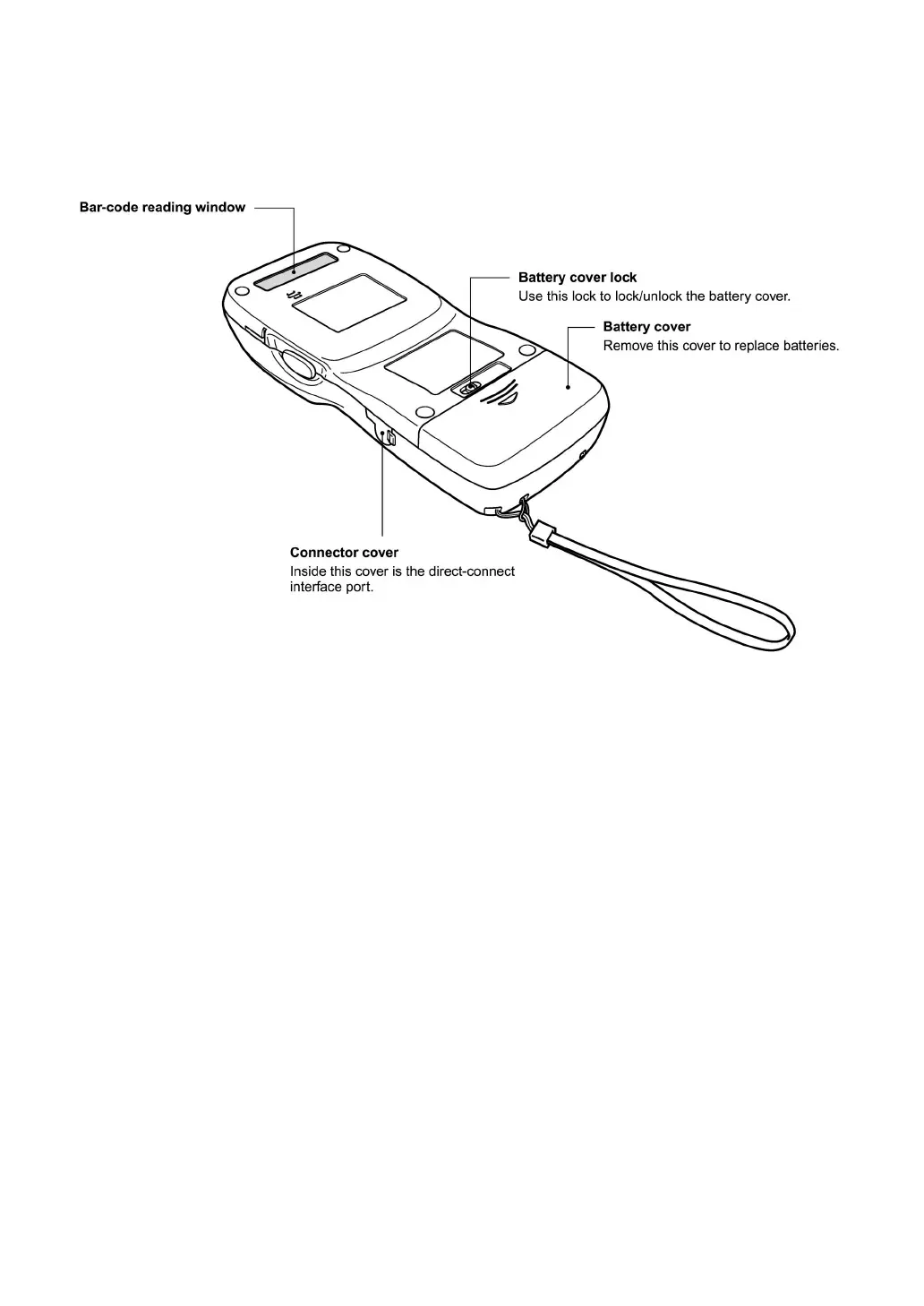 Bar-code reading window

Battery cover lock
Use this lock to lock/unlock the battery cover.

Battery cover
Remove this cover to replace batteries.

Connector cover
Inside this cover is the direct-connect interface port.